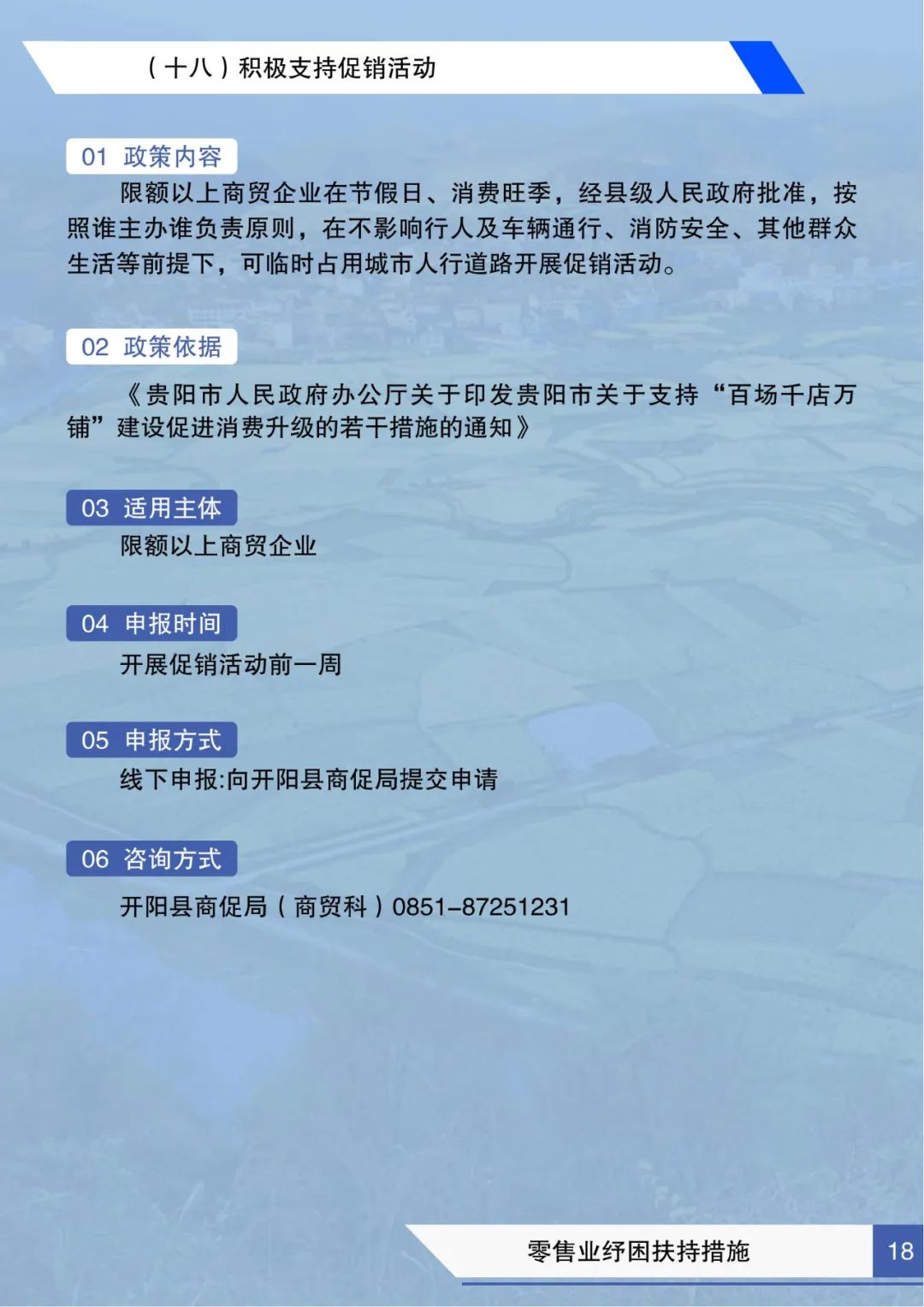 （十八）积极支持促销活动

01 政策内容

限额以上商贸企业在节假日、消费旺季，经县级人民政府批准，按照谁主办谁负责原则，在不影响行人及车辆通行、消防安全、其他群众生活等前提下，可临时占用城市人行道路开展促销活动。

02 政策依据

《贵阳市人民政府办公厅关于印发贵阳市关于支持“百场千店万铺”建设促进消费升级的若干措施的通知》

03 适用主体

限额以上商贸企业

04 申报时间

开展促销活动前一周

05 申报方式

线下申报:向开阳县商促局提交申请

06 咨询方式

开阳县商促局（商贸科）0851-87251231

零售业纾困扶持措施

18